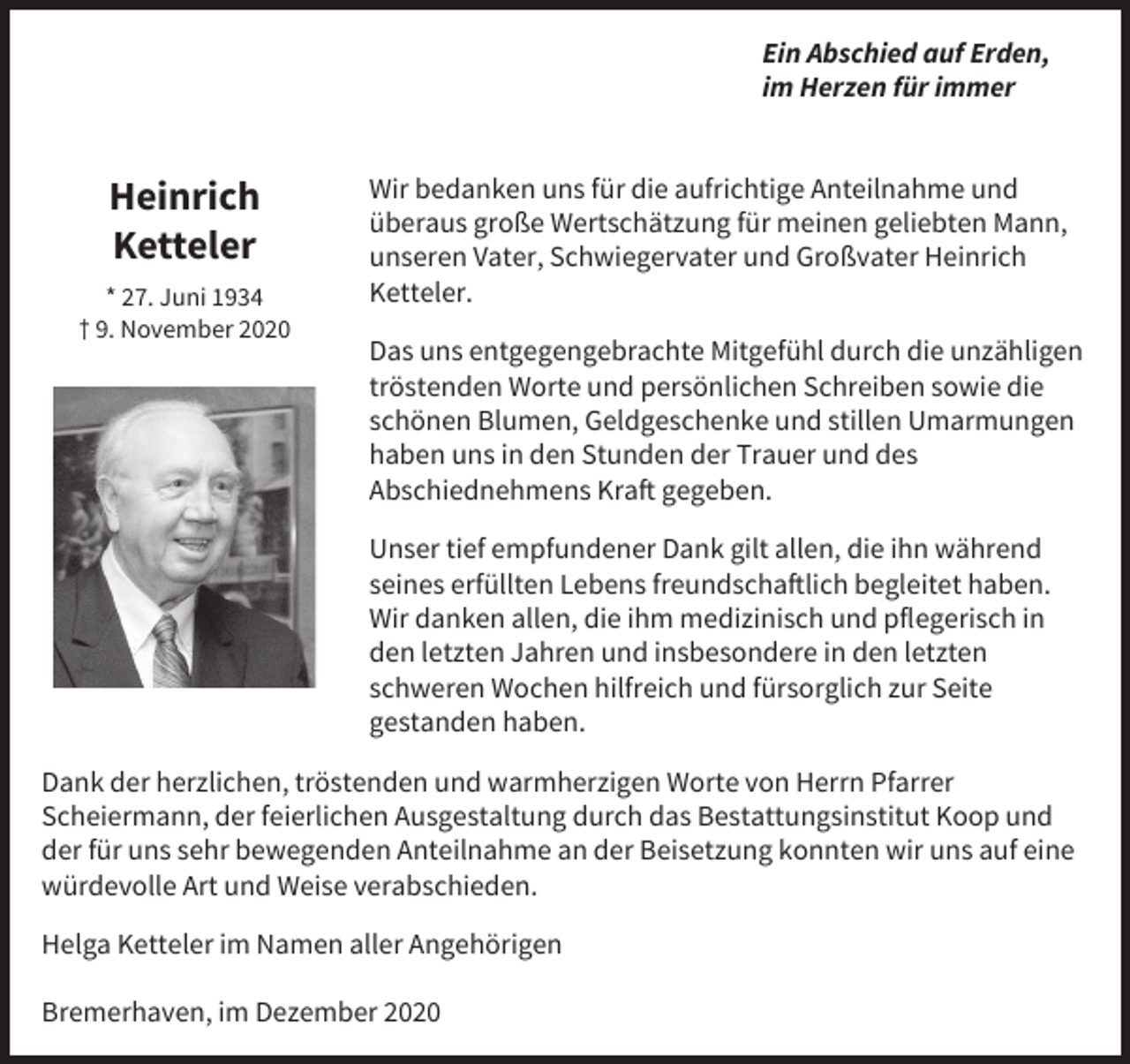 Ein Abschied auf Erden,
im Herzen für immer

Heinrich
Ketteler

* 27. Juni 1934
† 9. November 2020

Wir bedanken uns für die aufrichtige Anteilnahme und überaus große Wertschätzung für meinen geliebten Mann, unseren Vater, Schwiegervater und Großvater Heinrich Ketteler.

Das uns entgegengebrachte Mitgefühl durch die unzähligen tröstenden Worte und persönlichen Schreiben sowie die schönen Blumen, Geldgeschenke und stillen Umarmungen haben uns in den Stunden der Trauer und des Abschiednehmens Kraft gegeben.

Unser tief empfundener Dank gilt allen, die ihn während seines erfüllten Lebens freundschaftlich begleitet haben. Wir danken allen, die ihm medizinisch und pflegerisch in den letzten Jahren und insbesondere in den letzten schweren Wochen hilfreich und fürsorglich zur Seite gestanden haben.

Dank der herzlichen, tröstenden und warmherzigen Worte von Herrn Pfarrer Scheiermann, der feierlichen Ausgestaltung durch das Bestattungsinstitut Koop und der für uns sehr bewegenden Anteilnahme an der Beisetzung konnten wir uns auf eine würdevolle Art und Weise verabschieden.

Helga Ketteler im Namen aller Angehörigen

Bremerhaven, im Dezember 2020